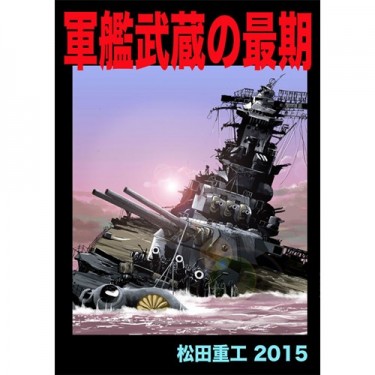 軍艦武蔵の最期

松田重工 2015